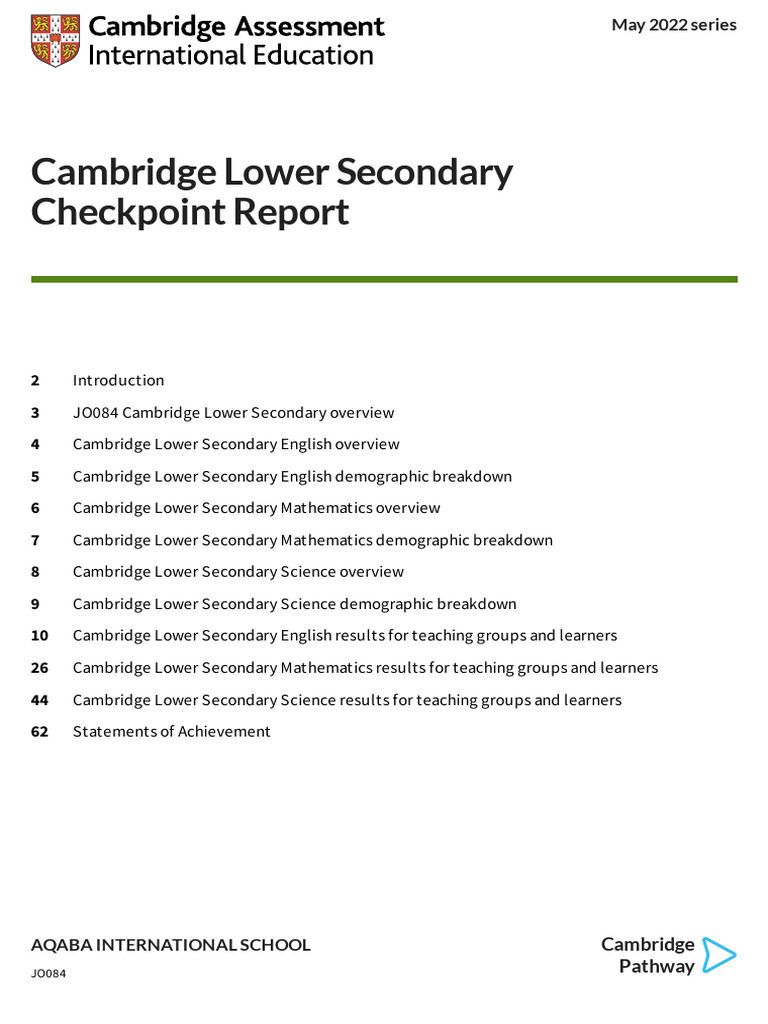 Cambridge Assessment International Education

May 2022 series

Cambridge Lower Secondary Checkpoint Report

2 Introduction

3 JO084 Cambridge Lower Secondary overview

4 Cambridge Lower Secondary English overview

5 Cambridge Lower Secondary English demographic breakdown

6 Cambridge Lower Secondary Mathematics overview

7 Cambridge Lower Secondary Mathematics demographic breakdown

8 Cambridge Lower Secondary Science overview

9 Cambridge Lower Secondary Science demographic breakdown

10 Cambridge Lower Secondary English results for teaching groups and learners

26 Cambridge Lower Secondary Mathematics results for teaching groups and learners

44 Cambridge Lower Secondary Science results for teaching groups and learners

62 Statements of Achievement

AQABA INTERNATIONAL SCHOOL

JO084

Cambridge Pathway